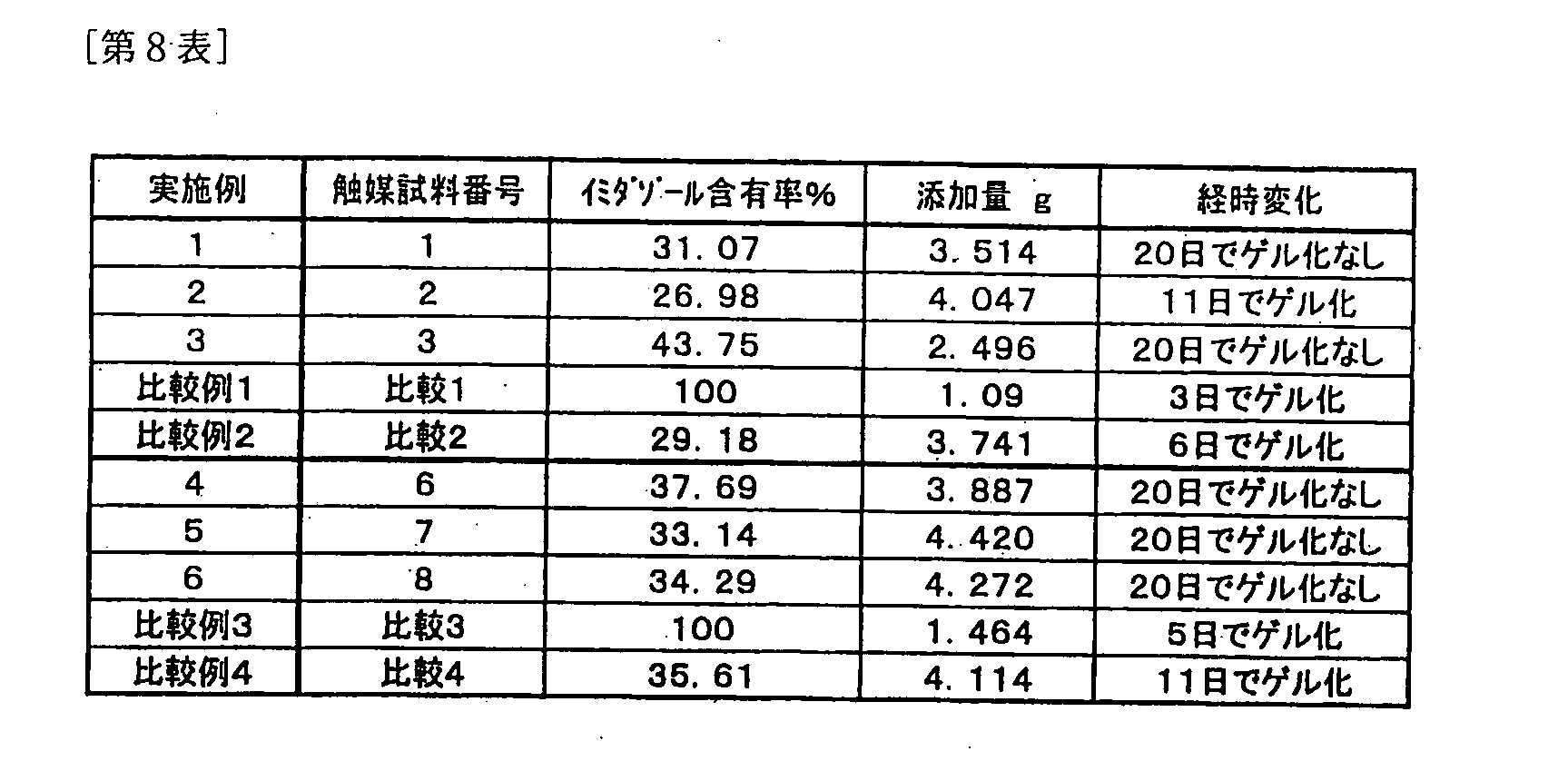 [第8表]

| 実施例 | 触媒試料番号 | ｲﾐﾀﾞｿﾞｰﾙ含有率% | 添加量 g | 経時変化 |
|---|---|---|---|---|
| 1 | 1 | 31.07 | 3.514 | 20日でゲル化なし |
| 2 | 2 | 26.98 | 4.047 | 11日でゲル化 |
| 3 | 3 | 43.75 | 2.496 | 20日でゲル化なし |
| 比較例1 | 比較1 | 100 | 1.09 | 3日でゲル化 |
| 比較例2 | 比較2 | 29.18 | 3.741 | 6日でゲル化 |
| 4 | 6 | 37.69 | 3.887 | 20日でゲル化なし |
| 5 | 7 | 33.14 | 4.420 | 20日でゲル化なし |
| 6 | 8 | 34.29 | 4.272 | 20日でゲル化なし |
| 比較例3 | 比較3 | 100 | 1.464 | 5日でゲル化 |
| 比較例4 | 比較4 | 35.61 | 4.114 | 11日でゲル化 |